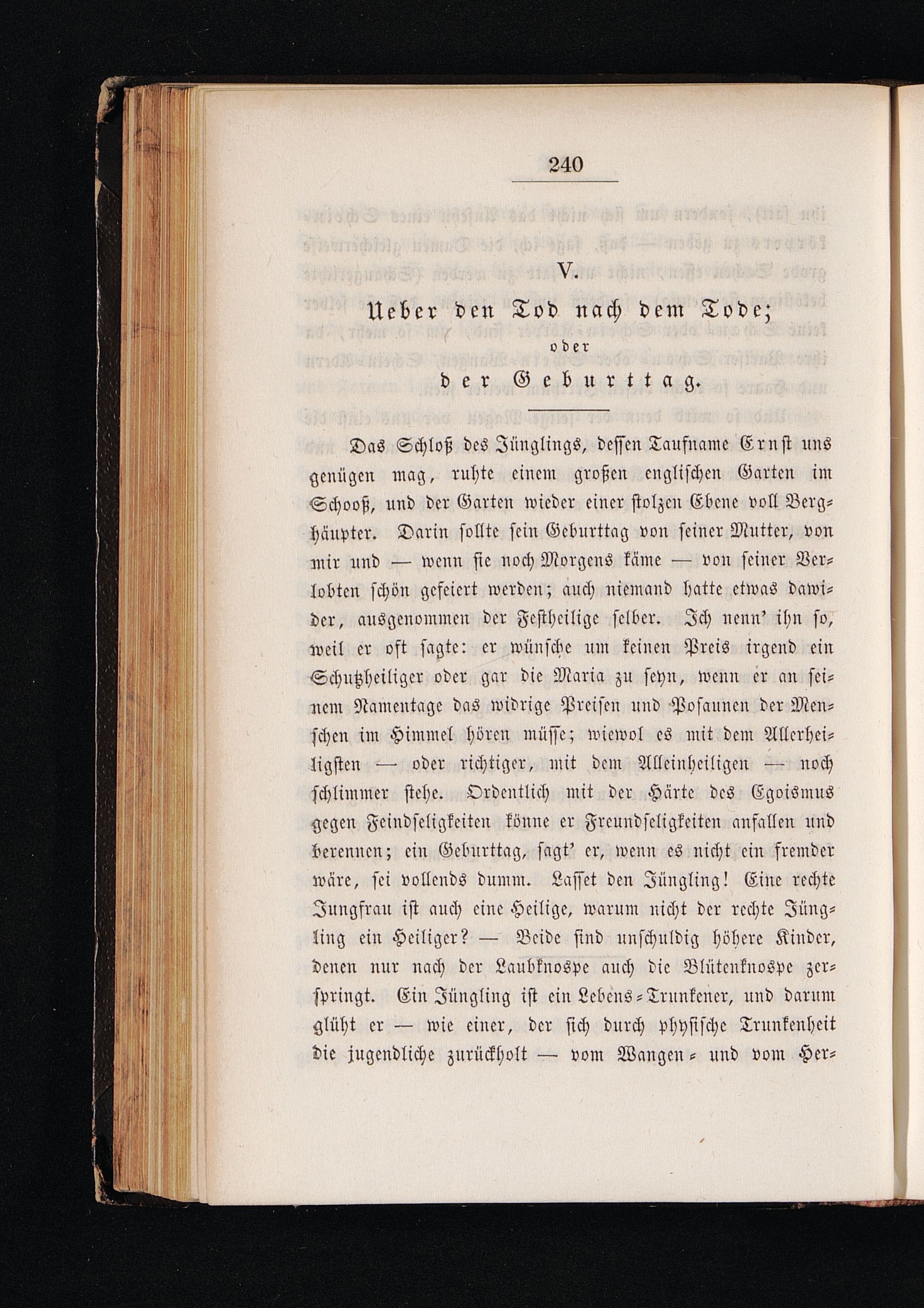 240

V.

Ueber den Tod nach dem Tode;
oder
der Geburttag.

Das Schloß des Jünglings, dessen Taufname Ernst uns genügen mag, ruhte einem großen englischen Garten im Schooß, und der Garten wieder einer stolzen Ebene voll Berghäupter. Darin sollte sein Geburttag von seiner Mutter, von mir und — wenn sie noch Morgens käme — von seiner Verlobten schön gefeiert werden; auch niemand hatte etwas dawider, ausgenommen der Festheilige selber. Ich nenn' ihn so, weil er oft sagte: er wünsche um keinen Preis irgend ein Schutzheiliger oder gar die Maria zu seyn, wenn er an seinem Namentage das widrige Preisen und Posaunen der Menschen im Himmel hören müsse; wiewol es mit dem Allerheiligsten — oder richtiger, mit dem Alleinheiligen — noch schlimmer stehe. Ordentlich mit der Härte des Egoismus gegen Feindseligkeiten könne er Freundseligkeiten anfallen und berennen; ein Geburttag, sagt' er, wenn es nicht ein fremder wäre, sei vollends dumm. Lasset den Jüngling! Eine rechte Jungfrau ist auch eine Heilige, warum nicht der rechte Jüngling ein Heiliger? — Beide sind unschuldig höhere Kinder, denen nur nach der Laubknospe auch die Blütenknospe zerspringt. Ein Jüngling ist ein Lebens-Trunkener, und darum glüht er — wie einer, der sich durch physische Trunkenheit die jugendliche zurückholt — vom Wangen- und vom Her-